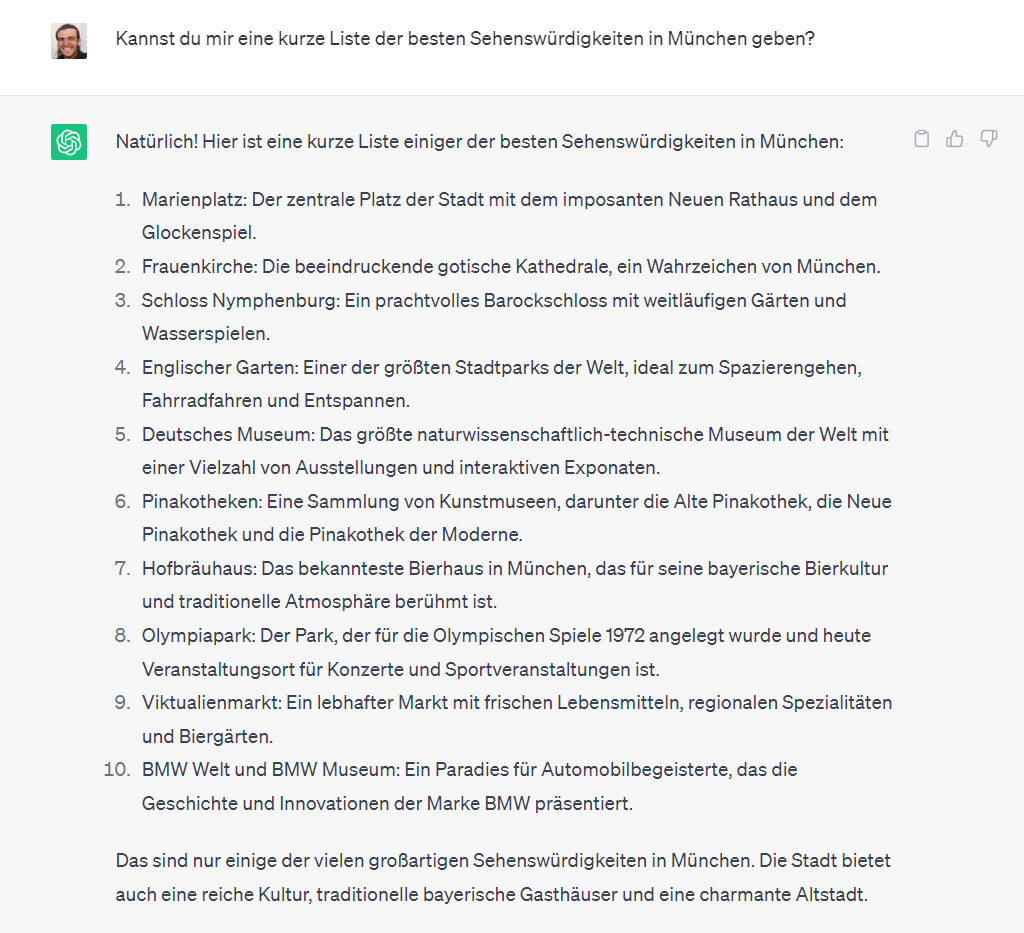 Kannst du mir eine kurze Liste der besten Sehenswürdigkeiten in München geben?

Natürlich! Hier ist eine kurze Liste einiger der besten Sehenswürdigkeiten in München:

1. Marienplatz: Der zentrale Platz der Stadt mit dem imposanten Neuen Rathaus und dem Glockenspiel.
2. Frauenkirche: Die beeindruckende gotische Kathedrale, ein Wahrzeichen von München.
3. Schloss Nymphenburg: Ein prachtvolles Barockschloss mit weitläufigen Gärten und Wasserspielen.
4. Englischer Garten: Einer der größten Stadtparks der Welt, ideal zum Spazierengehen, Fahrradfahren und Entspannen.
5. Deutsches Museum: Das größte naturwissenschaftlich-technische Museum der Welt mit einer Vielzahl von Ausstellungen und interaktiven Exponaten.
6. Pinakotheken: Eine Sammlung von Kunstmuseen, darunter die Alte Pinakothek, die Neue Pinakothek und die Pinakothek der Moderne.
7. Hofbräuhaus: Das bekannteste Bierhaus in München, das für seine bayerische Bierkultur und traditionelle Atmosphäre berühmt ist.
8. Olympiapark: Der Park, der für die Olympischen Spiele 1972 angelegt wurde und heute Veranstaltungsort für Konzerte und Sportveranstaltungen ist.
9. Viktualienmarkt: Ein lebhafter Markt mit frischen Lebensmitteln, regionalen Spezialitäten und Biergärten.
10. BMW Welt und BMW Museum: Ein Paradies für Automobilbegeisterte, das die Geschichte und Innovationen der Marke BMW präsentiert.

Das sind nur einige der vielen großartigen Sehenswürdigkeiten in München. Die Stadt bietet auch eine reiche Kultur, traditionelle bayerische Gasthäuser und eine charmante Altstadt.